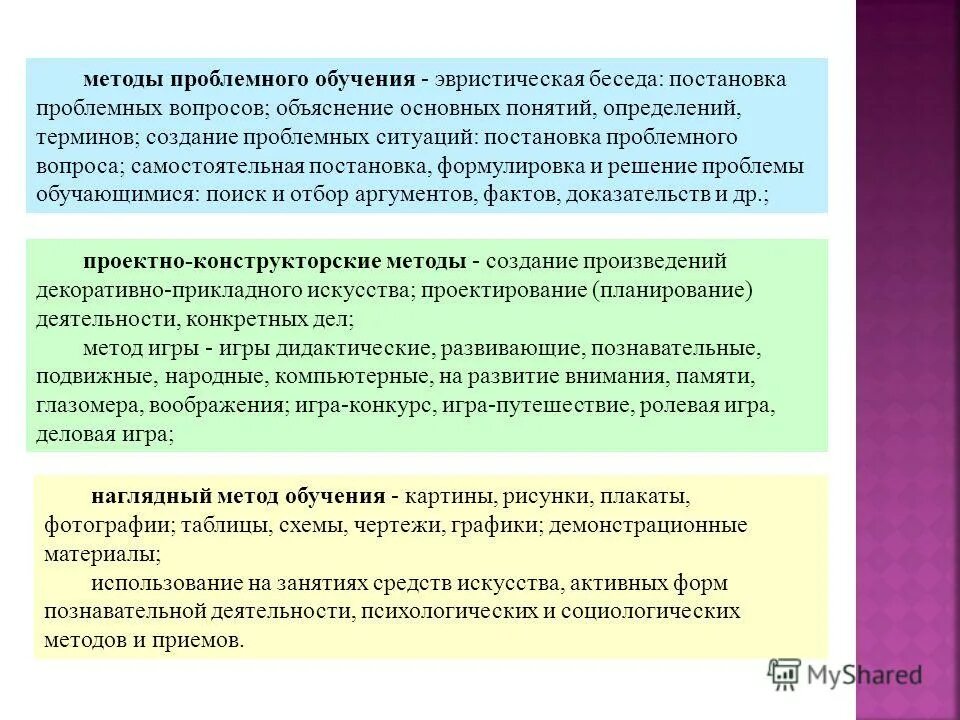 методы проблемного обучения - эвристическая беседа: постановка проблемных вопросов; объяснение основных понятий, определений, терминов; создание проблемных ситуаций: постановка проблемного вопроса; самостоятельная постановка, формулировка и решение проблемы обучающимися: поиск и отбор аргументов, фактов, доказательств и др.;

проектно-конструкторские методы - создание произведений декоративно-прикладного искусства; проектирование (планирование) деятельности, конкретных дел;

метод игры - игры дидактические, развивающие, познавательные, подвижные, народные, компьютерные, на развитие внимания, памяти, глазомера, воображения; игра-конкурс, игра-путешествие, ролевая игра, деловая игра;

наглядный метод обучения - картины, рисунки, плакаты, фотографии; таблицы, схемы, чертежи, графики; демонстрационные материалы;

использование на занятиях средств искусства, активных форм познавательной деятельности, психологических и социологических методов и приемов.

MyShared